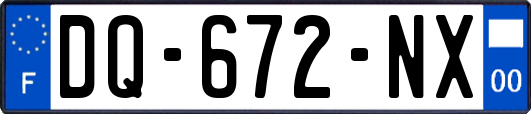 F

DQ-672-NX

00